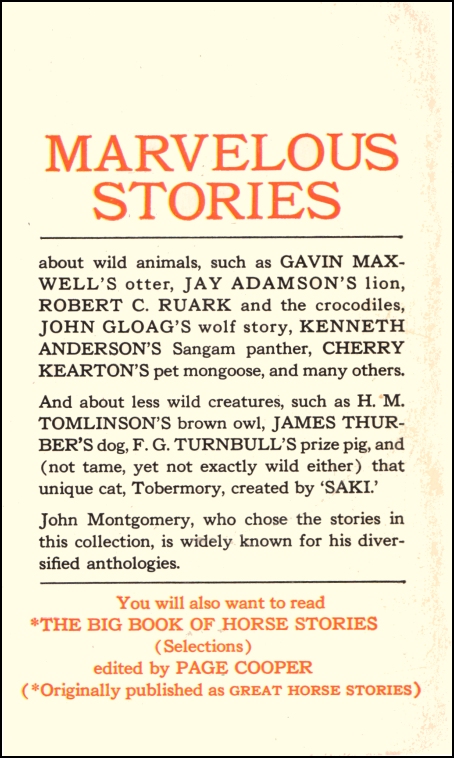 MARVELOUS STORIES

about wild animals, such as GAVIN MAXWELL'S otter, JAY ADAMSON'S lion, ROBERT C. RUARK and the crocodiles, JOHN GLOAG'S wolf story, KENNETH ANDERSON'S Sangam panther, CHERRY KEARTON'S pet mongoose, and many others.

And about less wild creatures, such as H. M. TOMLINSON'S brown owl, JAMES THURBER'S dog, F. G. TURNBULL'S prize pig, and (not tame, yet not exactly wild either) that unique cat, Tobermory, created by 'SAKI.'

John Montgomery, who chose the stories in this collection, is widely known for his diversified anthologies.

You will also want to read
*THE BIG BOOK OF HORSE STORIES
(Selections)
edited by PAGE COOPER
(*Originally published as GREAT HORSE STORIES)